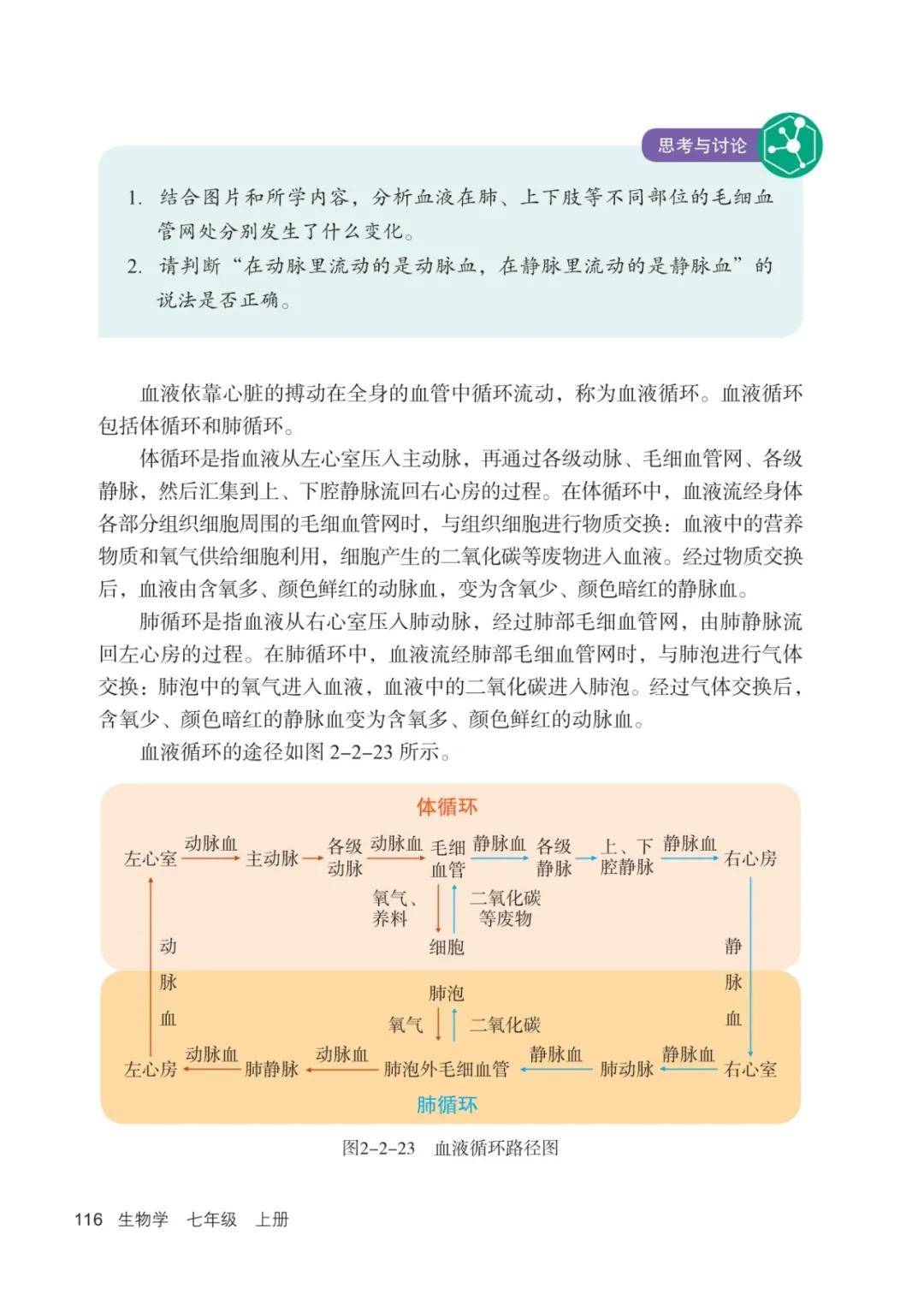 思考与讨论

1. 结合图片和所学内容，分析血液在肺、上下肢等不同部位的毛细血管网处分别发生了什么变化。
2. 请判断“在动脉里流动的是动脉血，在静脉里流动的是静脉血”的说法是否正确。

血液依靠心脏的搏动在全身的血管中循环流动，称为血液循环。血液循环包括体循环和肺循环。

体循环是指血液从左心室压入主动脉，再通过各级动脉、毛细血管网、各级静脉，然后汇集到上、下腔静脉流回右心房的过程。在体循环中，血液流经身体各部分组织细胞周围的毛细血管网时，与组织细胞进行物质交换：血液中的营养物质和氧气供给细胞利用，细胞产生的二氧化碳等废物进入血液。经过物质交换后，血液由含氧多、颜色鲜红的动脉血，变为含氧少、颜色暗红的静脉血。

肺循环是指血液从右心室压入肺动脉，经过肺部毛细血管网，由肺静脉流回左心房的过程。在肺循环中，血液流经肺部毛细血管网时，与肺泡进行气体交换：肺泡中的氧气进入血液，血液中的二氧化碳进入肺泡。经过气体交换后，含氧少、颜色暗红的静脉血变为含氧多、颜色鲜红的动脉血。

血液循环的途径如图 2-2-23 所示。

体循环

左心室 动脉血 主动脉 各级动脉 动脉血 毛细血管 静脉血 各级静脉 上、下腔静脉 静脉血 右心房

氧气、养料 二氧化碳等废物

细胞

动脉血

静脉血

肺泡

氧气 二氧化碳

左心房 动脉血 肺静脉 动脉血 肺泡外毛细血管 静脉血 肺动脉 静脉血 右心室

肺循环

图2-2-23 血液循环路径图

116 生物学 七年级 上册